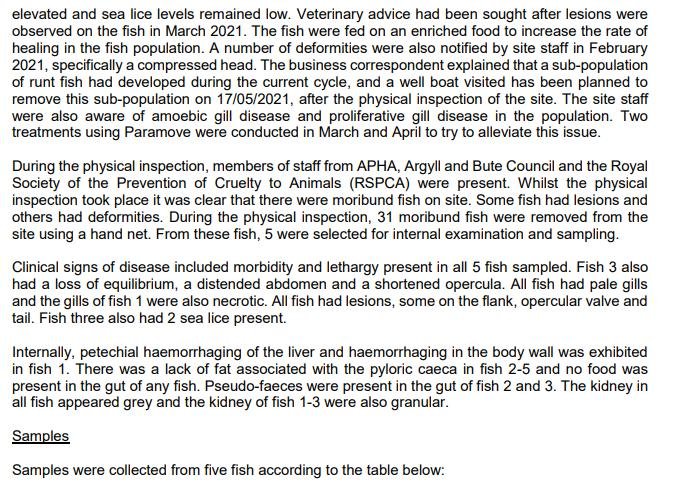 elevated and sea lice levels remained low. Veterinary advice had been sought after lesions were observed on the fish in March 2021. The fish were fed on an enriched food to increase the rate of healing in the fish population. A number of deformities were also notified by site staff in February 2021, specifically a compressed head. The business correspondent explained that a sub-population of runt fish had developed during the current cycle, and a well boat visited has been planned to remove this sub-population on 17/05/2021, after the physical inspection of the site. The site staff were also aware of amoebic gill disease and proliferative gill disease in the population. Two treatments using Paramove were conducted in March and April to try to alleviate this issue.

During the physical inspection, members of staff from APHA, Argyll and Bute Council and the Royal Society of the Prevention of Cruelty to Animals (RSPCA) were present. Whilst the physical inspection took place it was clear that there were moribund fish on site. Some fish had lesions and others had deformities. During the physical inspection, 31 moribund fish were removed from the site using a hand net. From these fish, 5 were selected for internal examination and sampling.

Clinical signs of disease included morbidity and lethargy present in all 5 fish sampled. Fish 3 also had a loss of equilibrium, a distended abdomen and a shortened opercula. All fish had pale gills and the gills of fish 1 were also necrotic. All fish had lesions, some on the flank, opercular valve and tail. Fish three also had 2 sea lice present.

Internally, petechial haemorrhaging of the liver and haemorrhaging in the body wall was exhibited in fish 1. There was a lack of fat associated with the pyloric caeca in fish 2-5 and no food was present in the gut of any fish. Pseudo-faeces were present in the gut of fish 2 and 3. The kidney in all fish appeared grey and the kidney of fish 1-3 were also granular.

Samples

Samples were collected from five fish according to the table below: